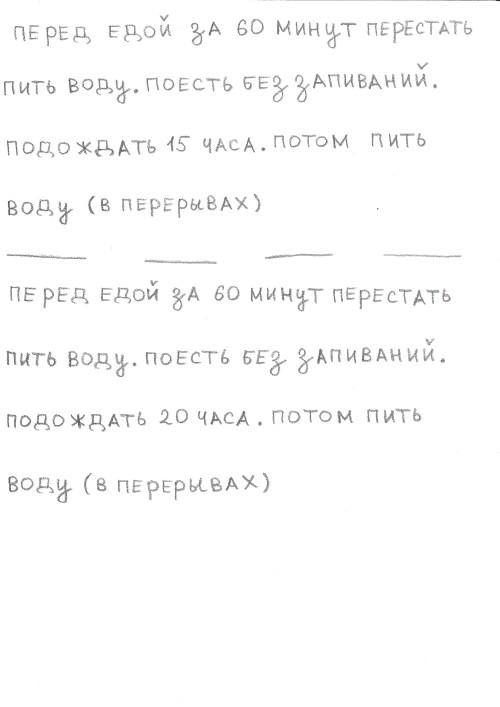 ПЕРЕД ЕДОЙ ЗА 60 МИНУТ ПЕРЕСТАТЬ ПИТЬ ВОДУ. ПОЕСТЬ БЕЗ ЗАПИВАНИЙ. ПОДОЖДАТЬ 15 ЧАСА. ПОТОМ ПИТЬ ВОДУ (В ПЕРЕРЫВАХ)

ПЕРЕД ЕДОЙ ЗА 60 МИНУТ ПЕРЕСТАТЬ ПИТЬ ВОДУ. ПОЕСТЬ БЕЗ ЗАПИВАНИЙ. ПОДОЖДАТЬ 20 ЧАСА. ПОТОМ ПИТЬ ВОДУ (В ПЕРЕРЫВАХ)